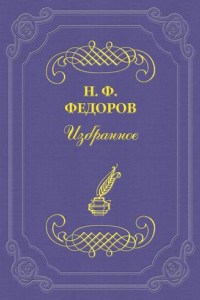 Н. Ф.
ФЕДОРОВ

Избранное